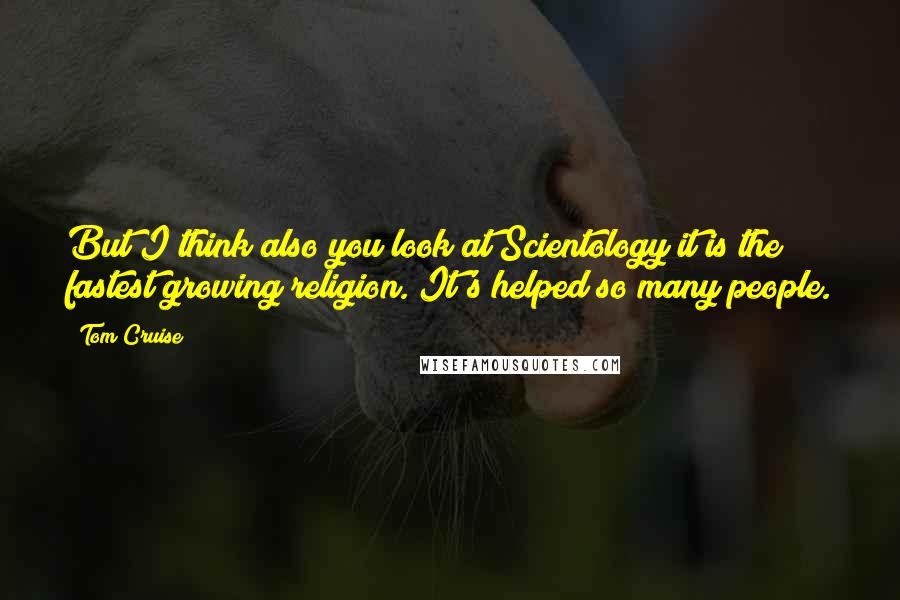 But I think also you look at Scientology it is the fastest growing religion. It's helped so many people.

Tom Cruise

WISEFAMOUSQUOTES.COM